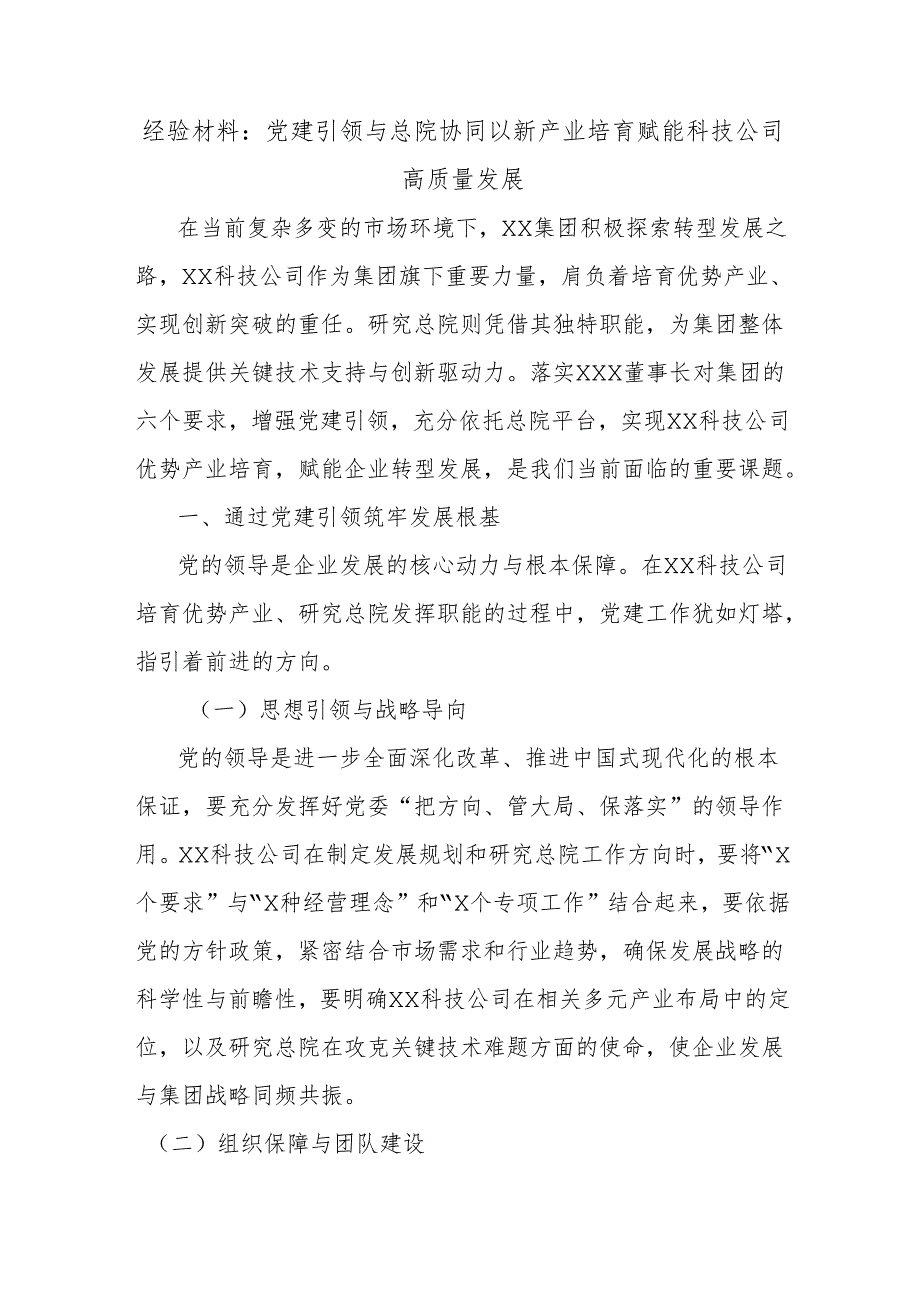 经验材料：党建引领与总院协同以新产业培育赋能科技公司高质量发展

在当前复杂多变的市场环境下，XX集团积极探索转型发展之路，XX科技公司作为集团旗下重要力量，肩负着培育优势产业、实现创新突破的重任。研究总院则凭借其独特职能，为集团整体发展提供关键技术支持与创新驱动力。落实XXX董事长对集团的六个要求，增强党建引领，充分依托总院平台，实现XX科技公司优势产业培育，赋能企业转型发展，是我们当前面临的重要课题。

一、通过党建引领筑牢发展根基

党的领导是企业发展的核心动力与根本保障。在XX科技公司培育优势产业、研究总院发挥职能的过程中，党建工作犹如灯塔，指引着前进的方向。

（一）思想引领与战略导向

党的领导是进一步全面深化改革、推进中国式现代化的根本保证，要充分发挥好党委“把方向、管大局、保落实”的领导作用。XX科技公司在制定发展规划和研究总院工作方向时，要将“X个要求”与“X种经营理念”和“X个专项工作”结合起来，要依据党的方针政策，紧密结合市场需求和行业趋势，确保发展战略的科学性与前瞻性，要明确XX科技公司在相关多元产业布局中的定位，以及研究总院在攻克关键技术难题方面的使命，使企业发展与集团战略同频共振。

（二）组织保障与团队建设